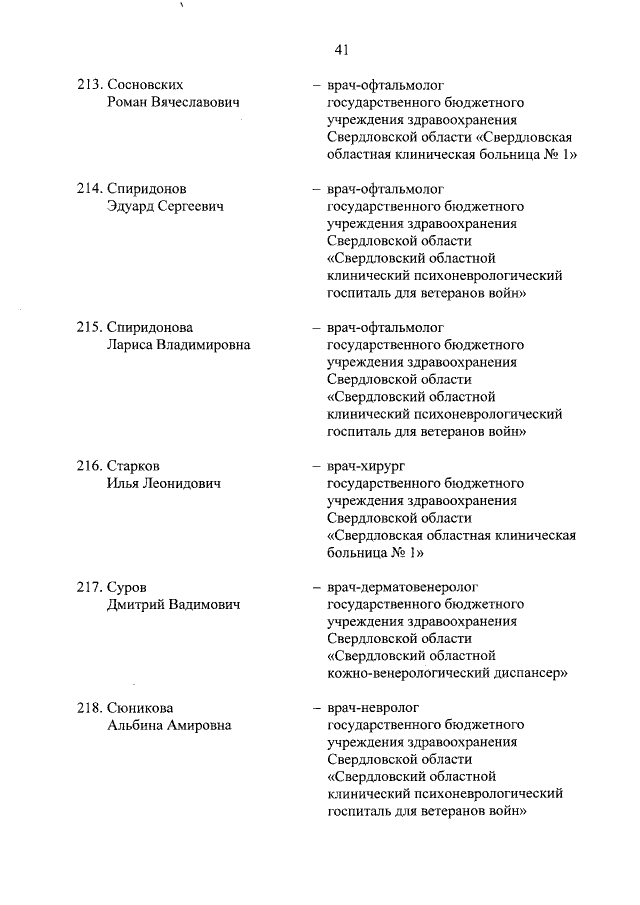 41

213. Сосновских Роман Вячеславович – врач-офтальмолог государственного бюджетного учреждения здравоохранения Свердловской области «Свердловская областная клиническая больница № 1»

214. Спиридонов Эдуард Сергеевич – врач-офтальмолог государственного бюджетного учреждения здравоохранения Свердловской области «Свердловский областной клинический психоневрологический госпиталь для ветеранов войн»

215. Спиридонова Лариса Владимировна – врач-офтальмолог государственного бюджетного учреждения здравоохранения Свердловской области «Свердловский областной клинический психоневрологический госпиталь для ветеранов войн»

216. Старков Илья Леонидович – врач-хирург государственного бюджетного учреждения здравоохранения Свердловской области «Свердловская областная клиническая больница № 1»

217. Суров Дмитрий Вадимович – врач-дерматовенеролог государственного бюджетного учреждения здравоохранения Свердловской области «Свердловский областной кожно-венерологический диспансер»

218. Сюникова Альбина Амировна – врач-невролог государственного бюджетного учреждения здравоохранения Свердловской области «Свердловский областной клинический психоневрологический госпиталь для ветеранов войн»